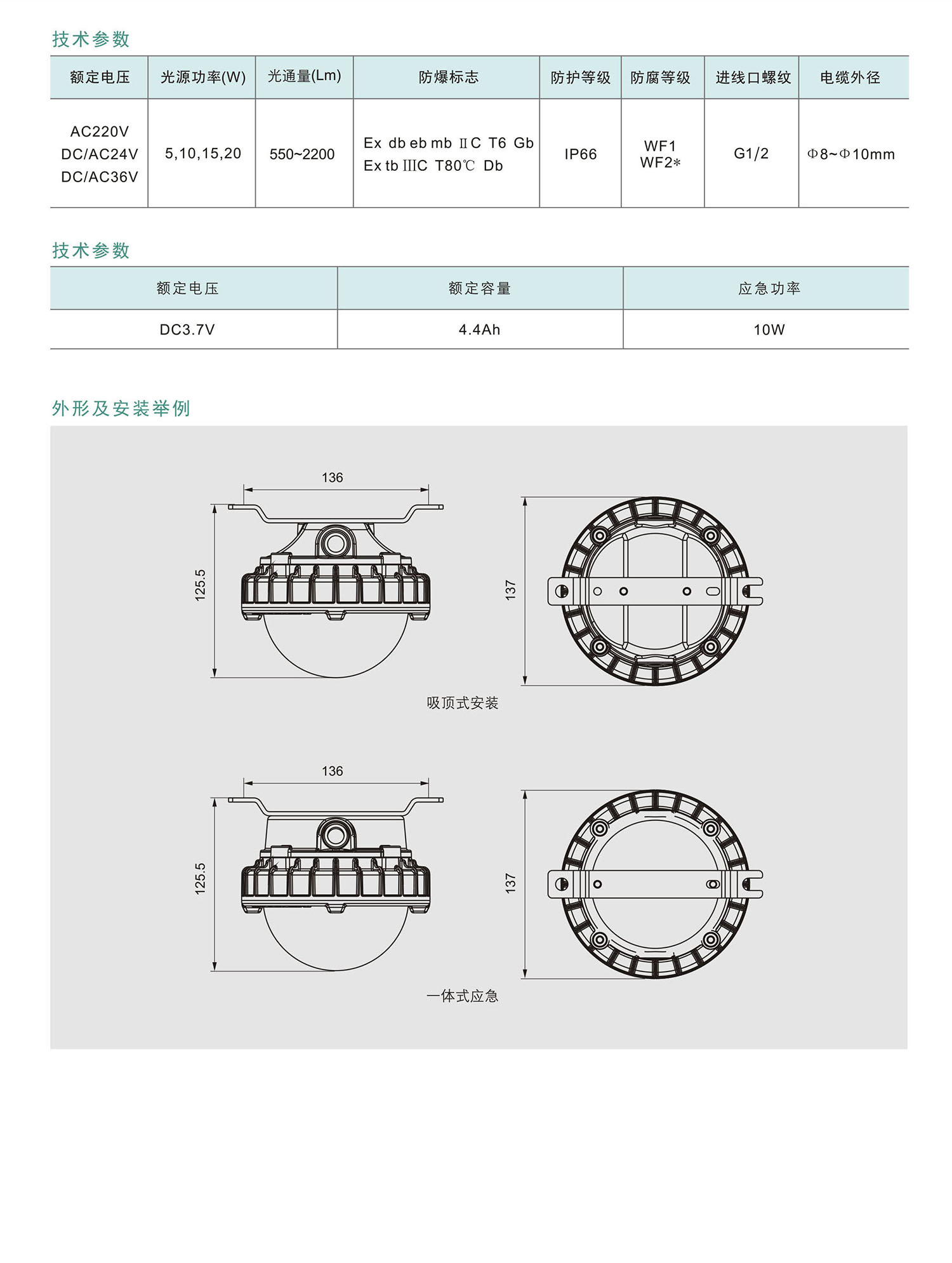 技术参数

| 额定电压 | 光源功率(W) | 光通量(Lm) | 防爆标志 | 防护等级 | 防腐等级 | 进线口螺纹 | 电缆外径 |
|---|---|---|---|---|---|---|---|
| AC220V DC/AC24V DC/AC36V | 5,10,15,20 | 550~2200 | Ex db eb mb ⅡC T6 Gb Ex tb ⅢC T80℃ Db | IP66 | WF1 WF2* | G1/2 | Φ8~Φ10mm |

技术参数

| 额定电压 | 额定容量 | 应急功率 |
|---|---|---|
| DC3.7V | 4.4Ah | 10W |

外形及安装举例

136
125.5
137
吸顶式安装

136
125.5
137
一体式应急